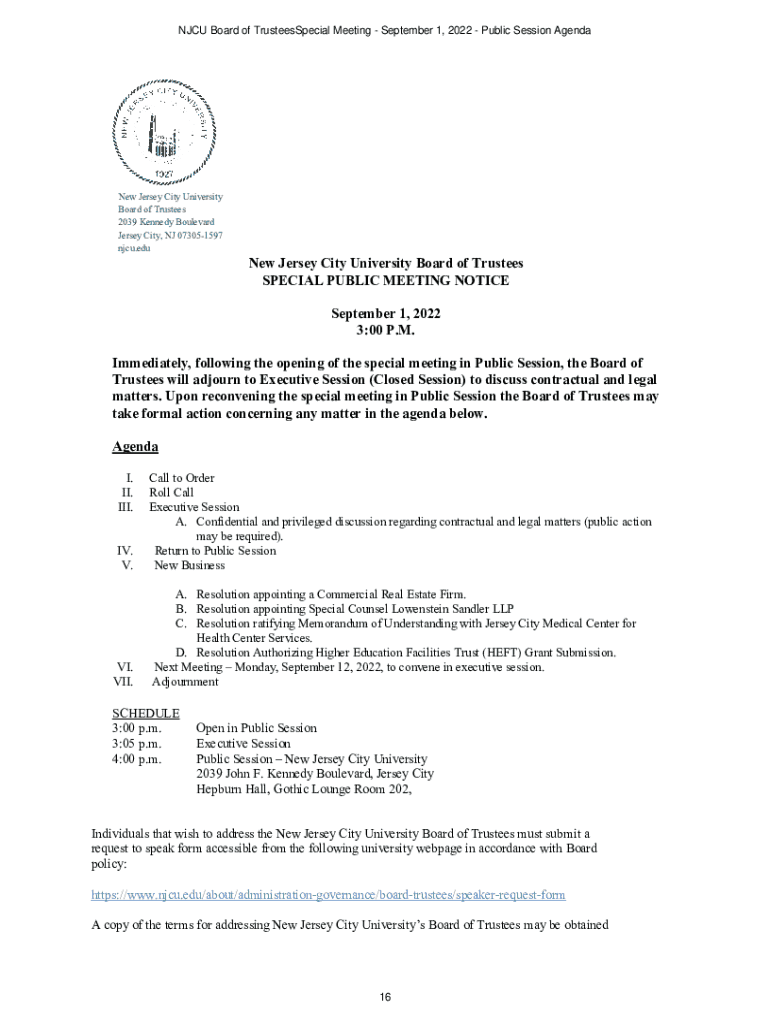 NJCU Board of TrusteesSpecial Meeting - September 1, 2022 - Public Session Agenda

NEW JERSEY CITY UNIVERSITY

1927

New Jersey City University
Board of Trustees
2039 Kennedy Boulevard
Jersey City, NJ 07305-1597
njcu.edu

New Jersey City University Board of Trustees
SPECIAL PUBLIC MEETING NOTICE

September 1, 2022
3:00 P.M.

Immediately, following the opening of the special meeting in Public Session, the Board of Trustees will adjourn to Executive Session (Closed Session) to discuss contractual and legal matters. Upon reconvening the special meeting in Public Session the Board of Trustees may take formal action concerning any matter in the agenda below.

Agenda

I. Call to Order
II. Roll Call
III. Executive Session
A. Confidential and privileged discussion regarding contractual and legal matters (public action may be required).
IV. Return to Public Session
V. New Business

A. Resolution appointing a Commercial Real Estate Firm.
B. Resolution appointing Special Counsel Lowenstein Sandler LLP
C. Resolution ratifying Memorandum of Understanding with Jersey City Medical Center for Health Center Services.
D. Resolution Authorizing Higher Education Facilities Trust (HEFT) Grant Submission.
VI. Next Meeting – Monday, September 12, 2022, to convene in executive session.
VII. Adjournment

SCHEDULE
3:00 p.m. Open in Public Session
3:05 p.m. Executive Session
4:00 p.m. Public Session – New Jersey City University
2039 John F. Kennedy Boulevard, Jersey City
Hepburn Hall, Gothic Lounge Room 202,

Individuals that wish to address the New Jersey City University Board of Trustees must submit a request to speak form accessible from the following university webpage in accordance with Board policy:

https://www.njcu.edu/about/administration-governance/board-trustees/speaker-request-form

A copy of the terms for addressing New Jersey City University's Board of Trustees may be obtained

16